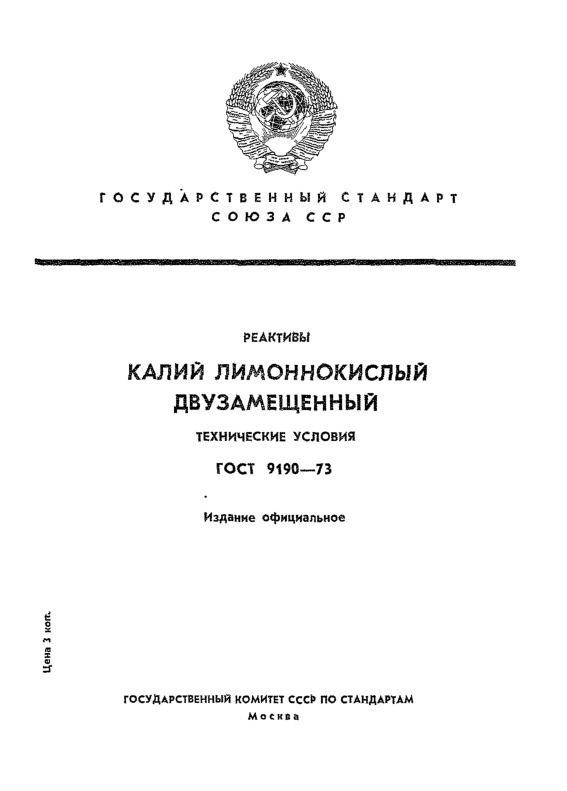 ГОСУДАРСТВЕННЫЙ СТАНДАРТ
СОЮЗА ССР

РЕАКТИВЫ

КАЛИЙ ЛИМОННОКИСЛЫЙ ДВУЗАМЕЩЕННЫЙ

ТЕХНИЧЕСКИЕ УСЛОВИЯ

ГОСТ 9190—73

Издание официальное

Цена 3 коп.

ГОСУДАРСТВЕННЫЙ КОМИТЕТ СССР ПО СТАНДАРТАМ
Москва